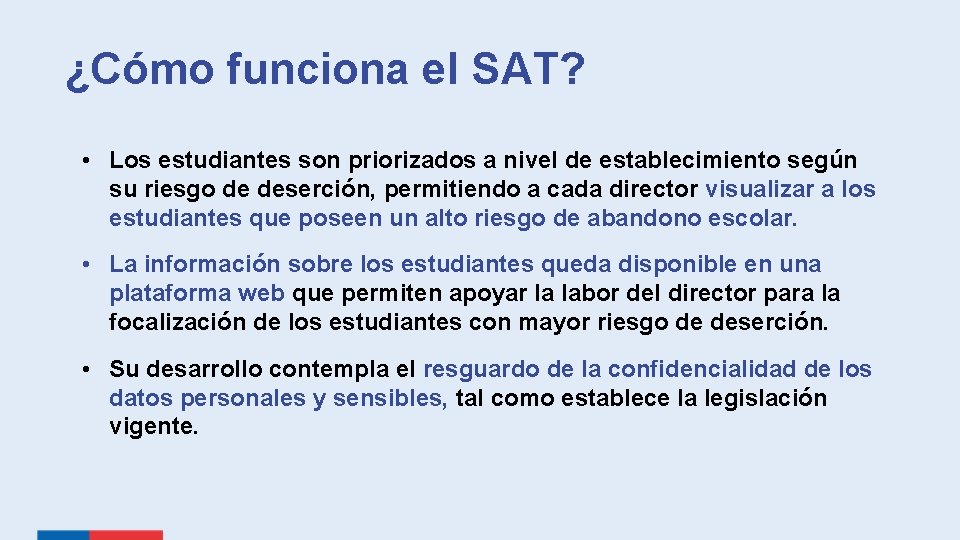 ¿Cómo funciona el SAT?

• Los estudiantes son priorizados a nivel de establecimiento según su riesgo de deserción, permitiendo a cada director visualizar a los estudiantes que poseen un alto riesgo de abandono escolar.

• La información sobre los estudiantes queda disponible en una plataforma web que permiten apoyar la labor del director para la focalización de los estudiantes con mayor riesgo de deserción.

• Su desarrollo contempla el resguardo de la confidencialidad de los datos personales y sensibles, tal como establece la legislación vigente.